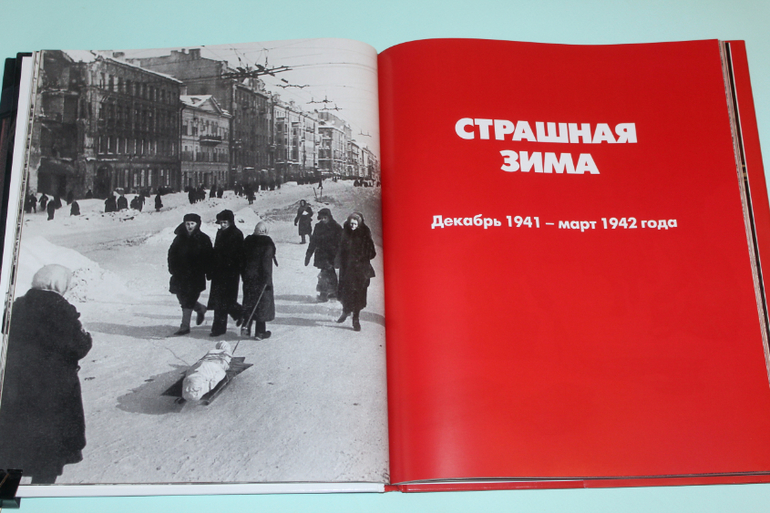 СТРАШНАЯ
ЗИМА

Декабрь 1941 – март 1942 года